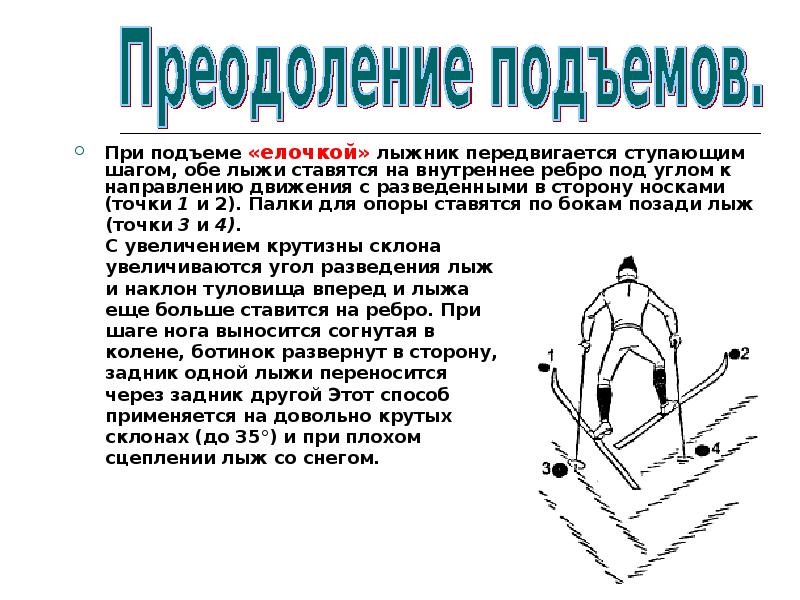 Преодоление подъемов.

При подъеме «елочкой» лыжник передвигается ступающим шагом, обе лыжи ставятся на внутреннее ребро под углом к направлению движения с разведенными в сторону носками (точки 1 и 2). Палки для опоры ставятся по бокам позади лыж (точки 3 и 4).

С увеличением крутизны склона увеличиваются угол разведения лыж и наклон туловища вперед и лыжа еще больше ставится на ребро. При шаге нога выносится согнутая в колене, ботинок развернут в сторону, задник одной лыжи переносится через задник другой Этот способ применяется на довольно крутых склонах (до 35°) и при плохом сцеплении лыж со снегом.

1
2
3
4